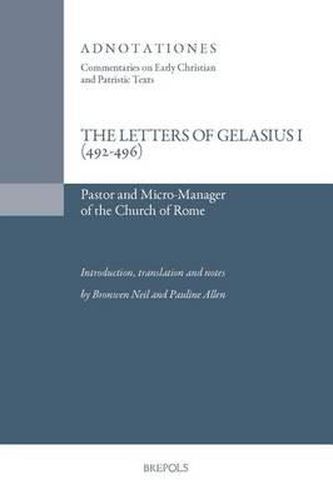 ADNOTATIONES
Commentaries on Early Christian and Patristic Texts

THE LETTERS OF GELASIUS I (492-496)

Pastor and Micro-Manager of the Church of Rome

Introduction, translation and notes

by Bronwen Neil and Pauline Allen

BREPOLS